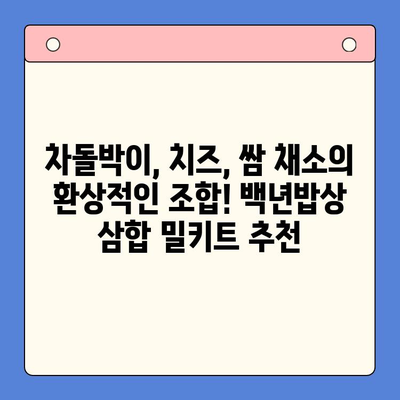 차돌박이, 치즈, 쌈 채소의 환상적인 조합! 백년밥상 삼합 밀키트 추천